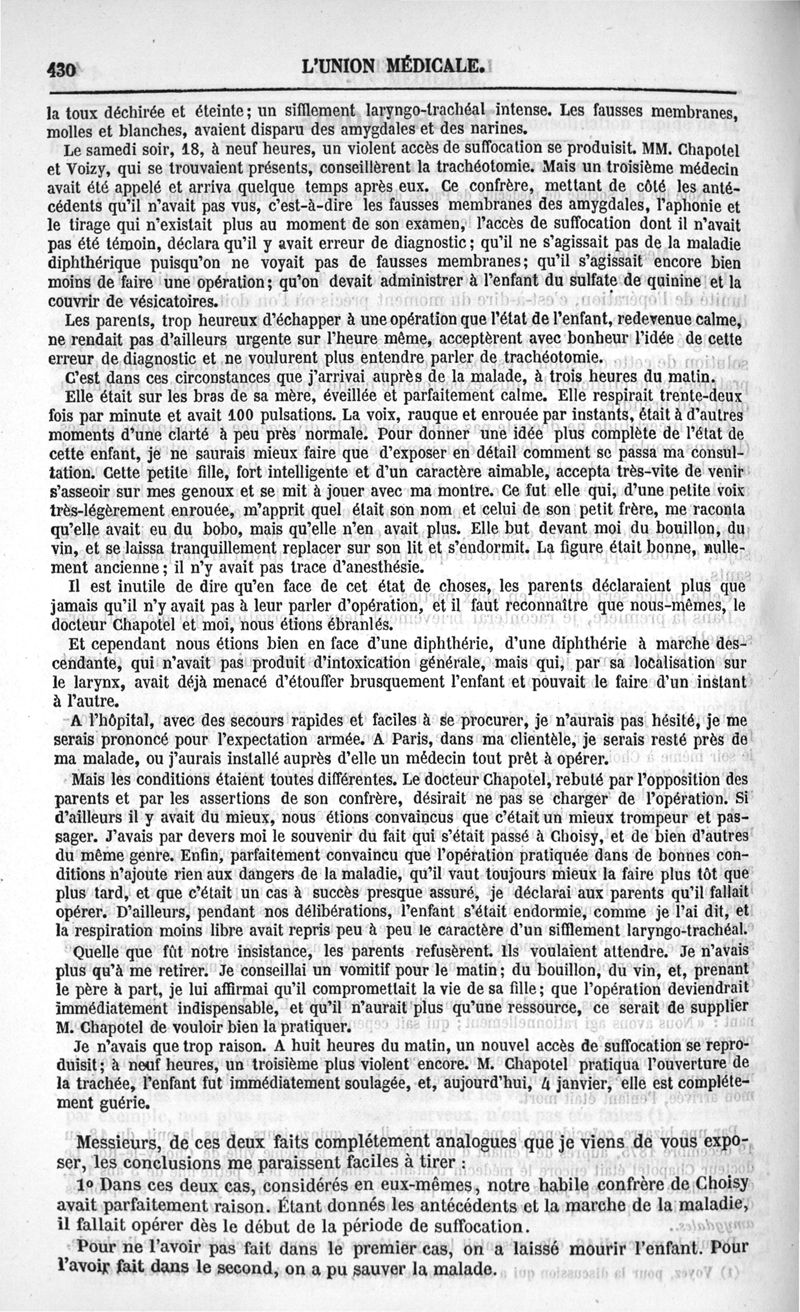 430 L'UNION MÉDICALE.

la toux déchirée et éteinte; un sifflement laryngo-trachéal intense. Les fausses membranes, molles et blanches, avaient disparu des amygdales et des narines.

Le samedi soir, 18, à neuf heures, un violent accès de suffocation se produisit. MM. Chapotel et Voizy, qui se trouvaient présents, conseillèrent la trachéotomie. Mais un troisième médecin avait été appelé et arriva quelque temps après eux. Ce confrère, mettant de côté les antécédents qu'il n'avait pas vus, c'est-à-dire les fausses membranes des amygdales, l'aphonie et le tirage qui n'existait plus au moment de son examen, l'accès de suffocation dont il n'avait pas été témoin, déclara qu'il y avait erreur de diagnostic; qu'il ne s'agissait pas de la maladie diphthérique puisqu'on ne voyait pas de fausses membranes; qu'il s'agissait encore bien moins de faire une opération; qu'on devait administrer à l'enfant du sulfate de quinine et la couvrir de vésicatoires.

Les parents, trop heureux d'échapper à une opération que l'état de l'enfant, redevenue calme, ne rendait pas d'ailleurs urgente sur l'heure même, acceptèrent avec bonheur l'idée de cette erreur de diagnostic et ne voulurent plus entendre parler de trachéotomie.

C'est dans ces circonstances que j'arrivai auprès de la malade, à trois heures du matin.

Elle était sur les bras de sa mère, éveillée et parfaitement calme. Elle respirait trente-deux fois par minute et avait 100 pulsations. La voix, rauque et enrouée par instants, était à d'autres moments d'une clarté à peu près normale. Pour donner une idée plus complète de l'état de cette enfant, je ne saurais mieux faire que d'exposer en détail comment se passa ma consultation. Cette petite fille, fort intelligente et d'un caractère aimable, accepta très-vite de venir s'asseoir sur mes genoux et se mit à jouer avec ma montre. Ce fut elle qui, d'une petite voix très-légèrement enrouée, m'apprit quel était son nom et celui de son petit frère, me raconta qu'elle avait eu du bobo, mais qu'elle n'en avait plus. Elle but devant moi du bouillon, du vin, et se laissa tranquillement replacer sur son lit et s'endormit. La figure était bonne, nullement ancienne; il n'y avait pas trace d'anesthésie.

Il est inutile de dire qu'en face de cet état de choses, les parents déclaraient plus que jamais qu'il n'y avait pas à leur parler d'opération, et il faut reconnaître que nous-mêmes, le docteur Chapotel et moi, nous étions ébranlés.

Et cependant nous étions bien en face d'une diphthérie, d'une diphthérie à marche descendante, qui n'avait pas produit d'intoxication générale, mais qui, par sa localisation sur le larynx, avait déjà menacé d'étouffer brusquement l'enfant et pouvait le faire d'un instant à l'autre.

A l'hôpital, avec des secours rapides et faciles à se procurer, je n'aurais pas hésité, je me serais prononcé pour l'expectation armée. A Paris, dans ma clientèle, je serais resté près de ma malade, ou j'aurais installé auprès d'elle un médecin tout prêt à opérer.

Mais les conditions étaient toutes différentes. Le docteur Chapotel, rebuté par l'opposition des parents et par les assertions de son confrère, désirait ne pas se charger de l'opération. Si d'ailleurs il y avait du mieux, nous étions convaincus que c'était un mieux trompeur et passager. J'avais par devers moi le souvenir du fait qui s'était passé à Choisy, et de bien d'autres du même genre. Enfin, parfaitement convaincu que l'opération pratiquée dans de bonnes conditions n'ajoute rien aux dangers de la maladie, qu'il vaut toujours mieux la faire plus tôt que plus tard, et que c'était un cas à succès presque assuré, je déclarai aux parents qu'il fallait opérer. D'ailleurs, pendant nos délibérations, l'enfant s'était endormie, comme je l'ai dit, et la respiration moins libre avait repris peu à peu le caractère d'un sifflement laryngo-trachéal.

Quelle que fût notre insistance, les parents refusèrent. Ils voulaient attendre. Je n'avais plus qu'à me retirer. Je conseillai un vomitif pour le matin; du bouillon, du vin, et, prenant le père à part, je lui affirmai qu'il compromettait la vie de sa fille; que l'opération deviendrait immédiatement indispensable, et qu'il n'aurait plus qu'une ressource, ce serait de supplier M. Chapotel de vouloir bien la pratiquer.

Je n'avais que trop raison. A huit heures du matin, un nouvel accès de suffocation se reproduisit; à neuf heures, un troisième plus violent encore. M. Chapotel pratiqua l'ouverture de la trachée, l'enfant fut immédiatement soulagée, et, aujourd'hui, 4 janvier, elle est complétement guérie.

Messieurs, de ces deux faits complétement analogues que je viens de vous exposer, les conclusions me paraissent faciles à tirer :

1° Dans ces deux cas, considérés en eux-mêmes, notre habile confrère de Choisy avait parfaitement raison. Étant donnés les antécédents et la marche de la maladie, il fallait opérer dès le début de la période de suffocation.

Pour ne l'avoir pas fait dans le premier cas, on a laissé mourir l'enfant. Pour l'avoir fait dans le second, on a pu sauver la malade.